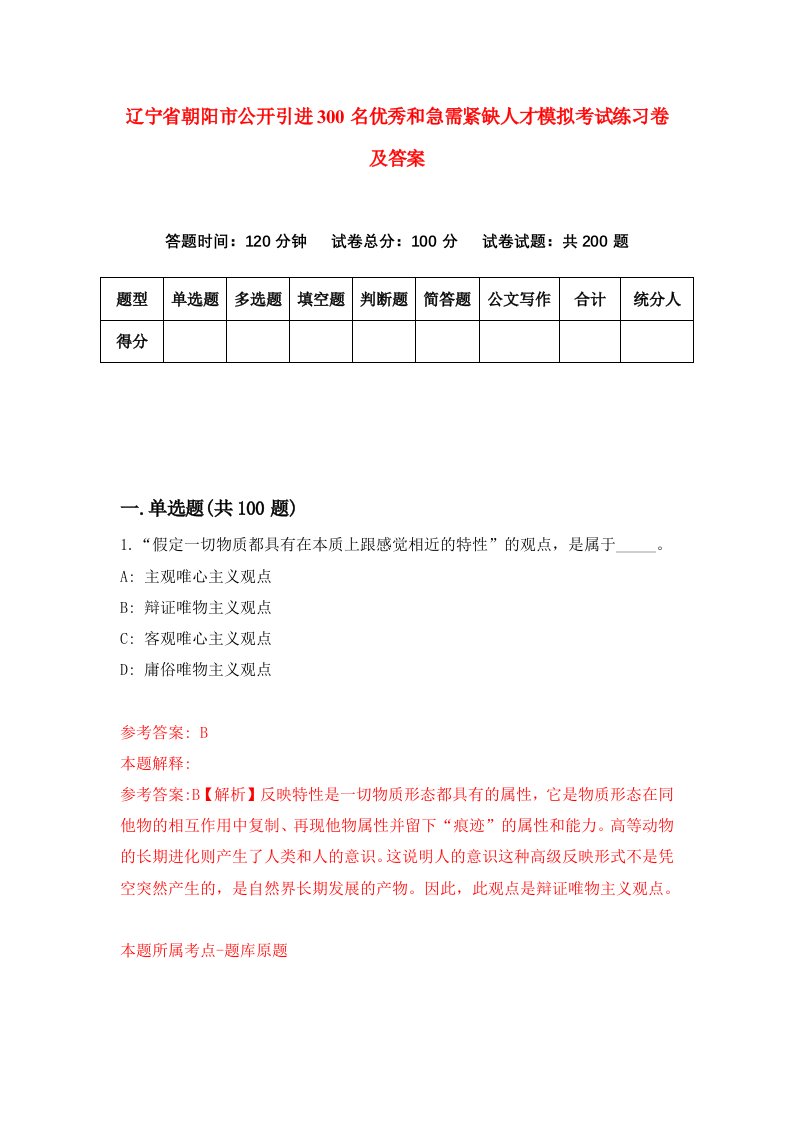 辽宁省朝阳市公开引进300名优秀和急需紧缺人才模拟考试练习卷及答案

答题时间：120分钟　试卷总分：100分　试卷试题：共200题

| 题型 | 单选题 | 多选题 | 填空题 | 判断题 | 简答题 | 公文写作 | 合计 | 统分人 |
|---|---|---|---|---|---|---|---|---|
| 得分 | | | | | | | | |

一.单选题(共100题)

1.“假定一切物质都具有在本质上跟感觉相近的特性”的观点，是属于_____。
A: 主观唯心主义观点
B: 辩证唯物主义观点
C: 客观唯心主义观点
D: 庸俗唯物主义观点

参考答案: B
本题解释:
参考答案:B【解析】反映特性是一切物质形态都具有的属性，它是物质形态在同他物的相互作用中复制、再现他物属性并留下“痕迹”的属性和能力。高等动物的长期进化则产生了人类和人的意识。这说明人的意识这种高级反映形式不是凭空突然产生的，是自然界长期发展的产物。因此，此观点是辩证唯物主义观点。

本题所属考点-题库原题